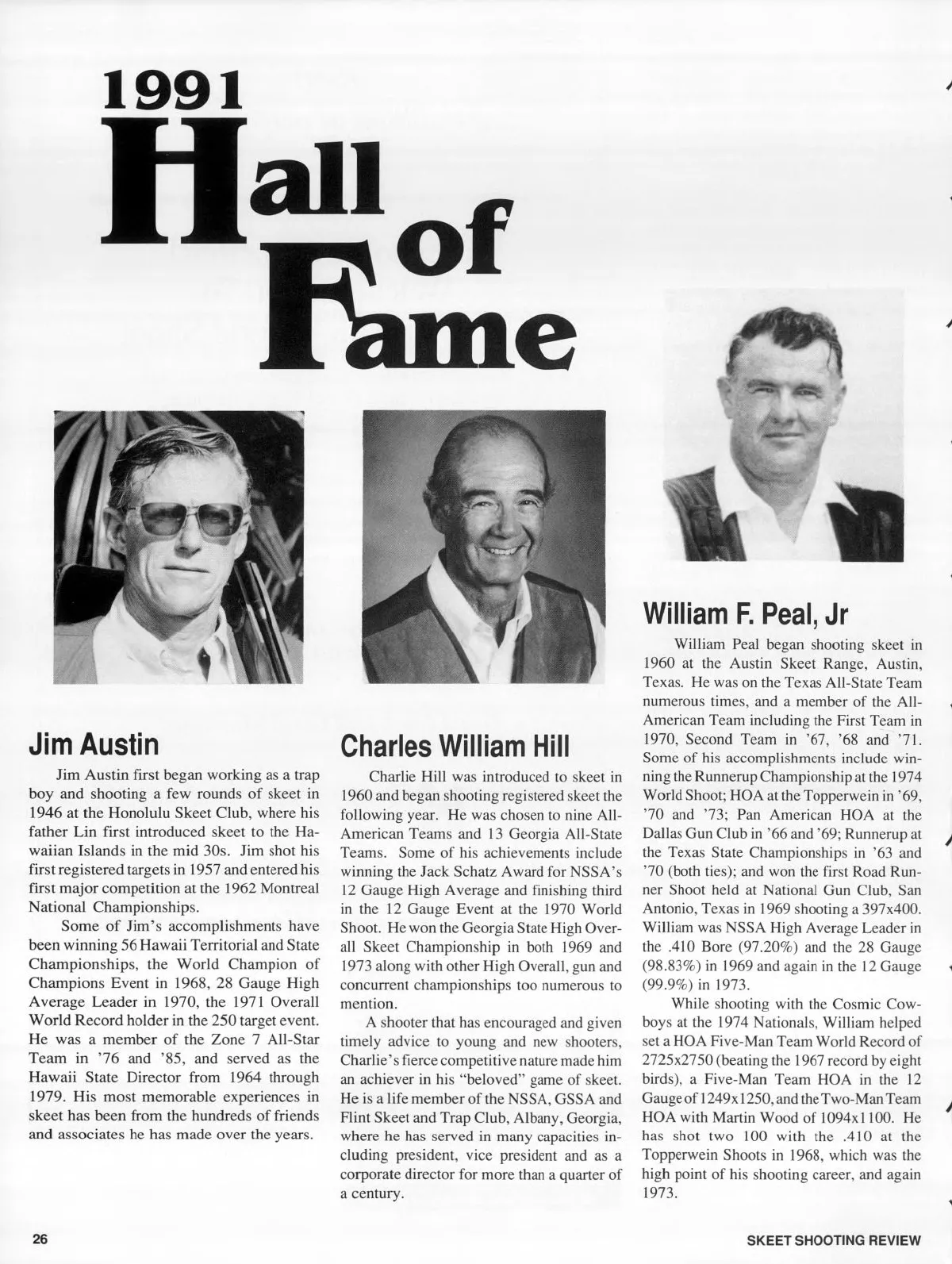 1991
Hall
of
Fame

Jim Austin

Jim Austin first began working as a trap boy and shooting a few rounds of skeet in 1946 at the Honolulu Skeet Club, where his father Lin first introduced skeet to the Hawaiian Islands in the mid 30s. Jim shot his first registered targets in 1957 and entered his first major competition at the 1962 Montreal National Championships.

Some of Jim's accomplishments have been winning 56 Hawaii Territorial and State Championships, the World Champion of Champions Event in 1968, 28 Gauge High Average Leader in 1970, the 1971 Overall World Record holder in the 250 target event. He was a member of the Zone 7 All-Star Team in '76 and '85, and served as the Hawaii State Director from 1964 through 1979. His most memorable experiences in skeet has been from the hundreds of friends and associates he has made over the years.

Charles William Hill

Charlie Hill was introduced to skeet in 1960 and began shooting registered skeet the following year. He was chosen to nine All-American Teams and 13 Georgia All-State Teams. Some of his achievements include winning the Jack Schatz Award for NSSA's 12 Gauge High Average and finishing third in the 12 Gauge Event at the 1970 World Shoot. He won the Georgia State High Overall Skeet Championship in both 1969 and 1973 along with other High Overall, gun and concurrent championships too numerous to mention.

A shooter that has encouraged and given timely advice to young and new shooters, Charlie's fierce competitive nature made him an achiever in his "beloved" game of skeet. He is a life member of the NSSA, GSSA and Flint Skeet and Trap Club, Albany, Georgia, where he has served in many capacities including president, vice president and as a corporate director for more than a quarter of a century.

William F. Peal, Jr

William Peal began shooting skeet in 1960 at the Austin Skeet Range, Austin, Texas. He was on the Texas All-State Team numerous times, and a member of the All-American Team including the First Team in 1970, Second Team in '67, '68 and '71. Some of his accomplishments include winning the Runnerup Championship at the 1974 World Shoot; HOA at the Topperwein in '69, '70 and '73; Pan American HOA at the Dallas Gun Club in '66 and '69; Runnerup at the Texas State Championships in '63 and '70 (both ties); and won the first Road Runner Shoot held at National Gun Club, San Antonio, Texas in 1969 shooting a 397x400. William was NSSA High Average Leader in the .410 Bore (97.20%) and the 28 Gauge (98.83%) in 1969 and again in the 12 Gauge (99.9%) in 1973.

While shooting with the Cosmic Cowboys at the 1974 Nationals, William helped set a HOA Five-Man Team World Record of 2725x2750 (beating the 1967 record by eight birds), a Five-Man Team HOA in the 12 Gauge of 1249x1250, and the Two-Man Team HOA with Martin Wood of 1094x1100. He has shot two 100 with the .410 at the Topperwein Shoots in 1968, which was the high point of his shooting career, and again 1973.

26

SKEET SHOOTING REVIEW